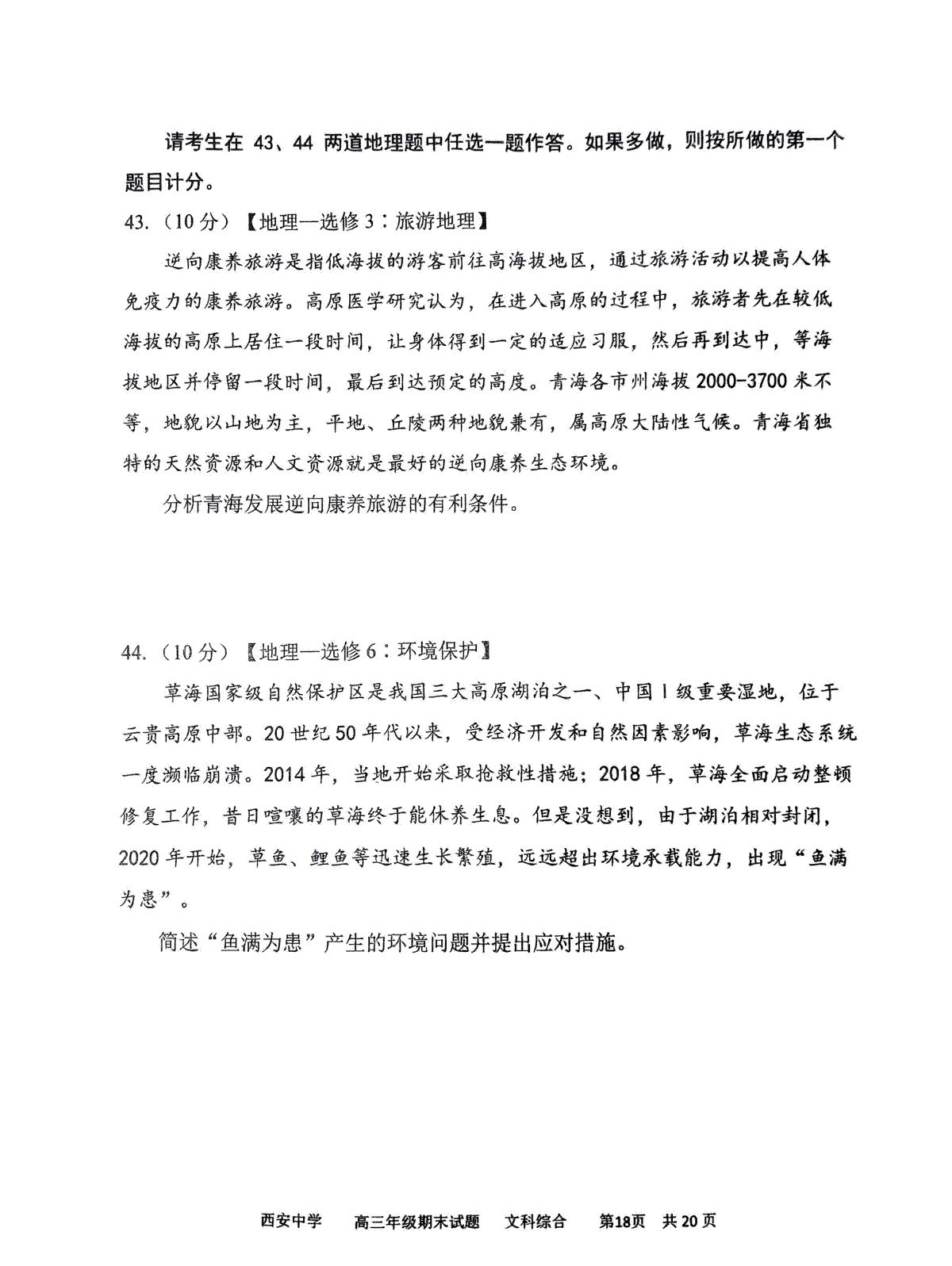 请考生在43、44两道地理题中任选一题作答。如果多做，则按所做的第一个题目计分。

43.（10分）【地理—选修3：旅游地理】

逆向康养旅游是指低海拔的游客前往高海拔地区，通过旅游活动以提高人体免疫力的康养旅游。高原医学研究认为，在进入高原的过程中，旅游者先在较低海拔的高原上居住一段时间，让身体得到一定的适应习服，然后再到达中，等海拔地区并停留一段时间，最后到达预定的高度。青海各市州海拔2000-3700米不等，地貌以山地为主，平地、丘陵两种地貌兼有，属高原大陆性气候。青海省独特的天然资源和人文资源就是最好的逆向康养生态环境。

分析青海发展逆向康养旅游的有利条件。

44.（10分）【地理—选修6：环境保护】

草海国家级自然保护区是我国三大高原湖泊之一、中国I级重要湿地，位于云贵高原中部。20世纪50年代以来，受经济开发和自然因素影响，草海生态系统一度濒临崩溃。2014年，当地开始采取抢救性措施；2018年，草海全面启动整顿修复工作，昔日喧嚷的草海终于能休养生息。但是没想到，由于湖泊相对封闭，2020年开始，草鱼、鲤鱼等迅速生长繁殖，远远超出环境承载能力，出现“鱼满为患”。

简述“鱼满为患”产生的环境问题并提出应对措施。

西安中学 高三年级期末试题 文科综合 第18页 共20页